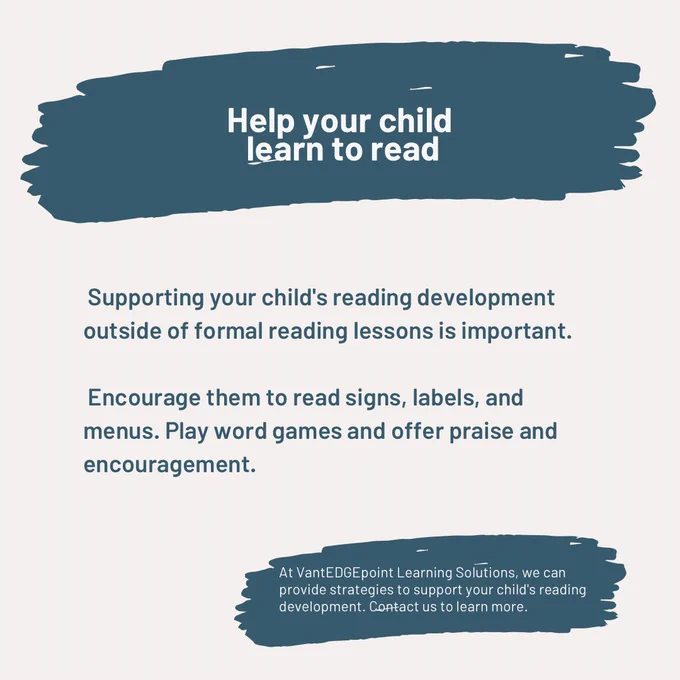 Help your child learn to read

Supporting your child's reading development outside of formal reading lessons is important.

Encourage them to read signs, labels, and menus. Play word games and offer praise and encouragement.

At VantEDGEpoint Learning Solutions, we can provide strategies to support your child's reading development. Contact us to learn more.